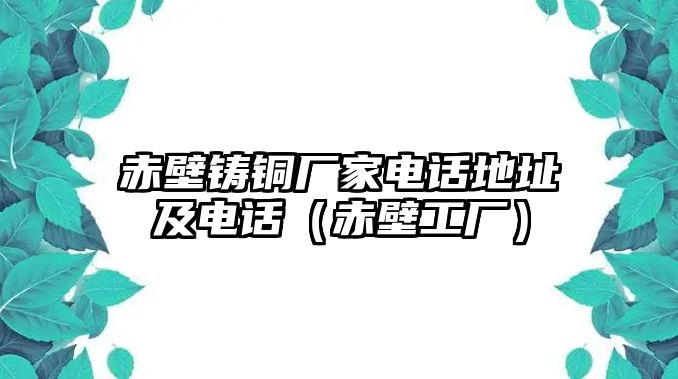 赤壁铸铜厂家电话地址及电话（赤壁工厂）